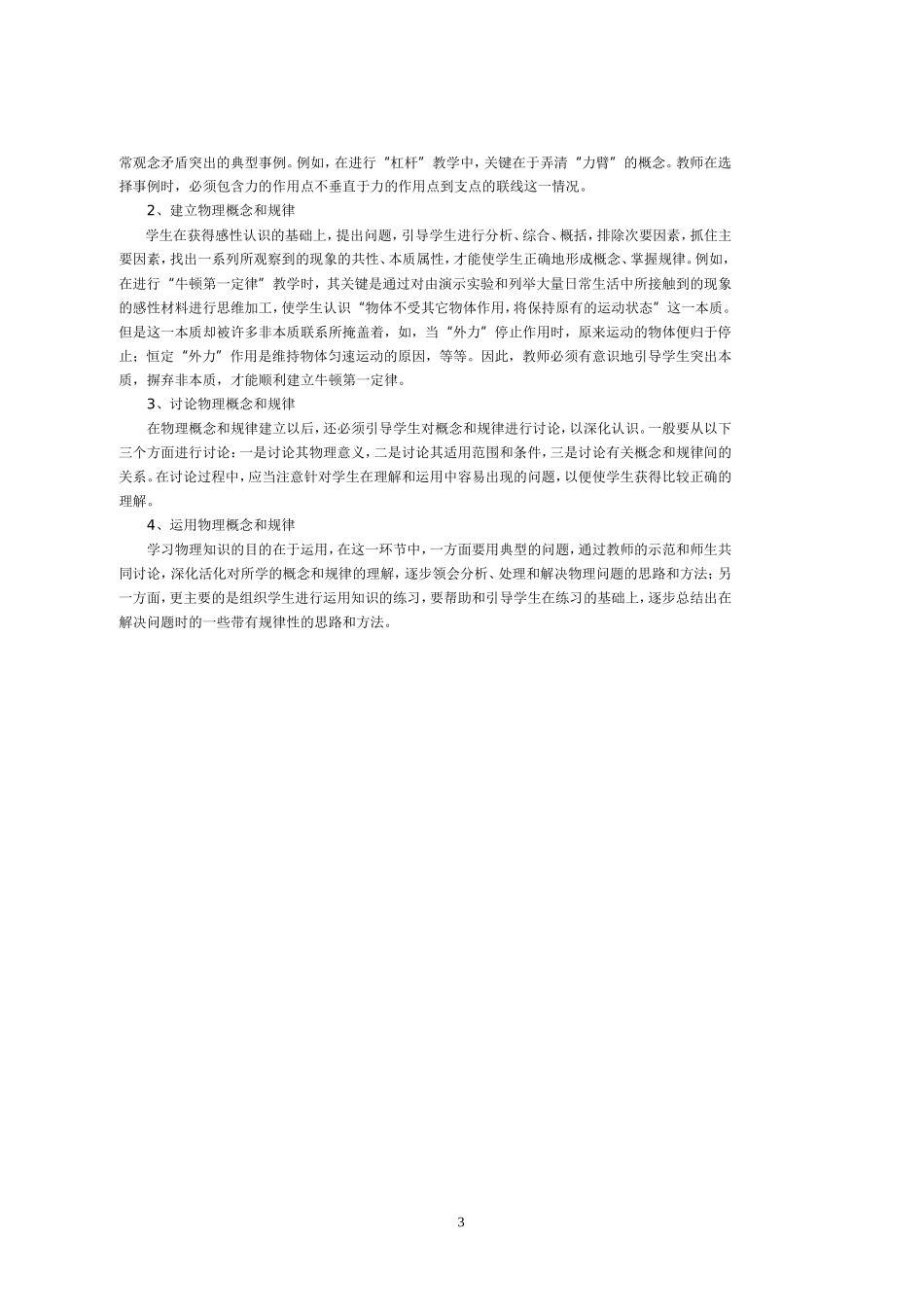 常观念矛盾突出的典型事例。例如，在进行“杠杆”教学中，关键在于弄清“力臂”的概念。教师在选择事例时，必须包含力的作用点不垂直于力的作用点到支点的联线这一情况。

2、建立物理概念和规律

学生在获得感性认识的基础上，提出问题，引导学生进行分析、综合、概括，排除次要因素，抓住主要因素，找出一系列所观察到的现象的共性、本质属性，才能使学生正确地形成概念、掌握规律。例如，在进行“牛顿第一定律”教学时，其关键是通过对由演示实验和列举大量日常生活中所接触到的现象的感性材料进行思维加工，使学生认识“物体不受其它物体作用，将保持原有的运动状态”这一本质。但是这一本质却被许多非本质联系所掩盖着，如，当“外力”停止作用时，原来运动的物体便归于停止；恒定“外力”作用是维持物体匀速运动的原因，等等。因此，教师必须有意识地引导学生突出本质，摒弃非本质，才能顺利建立牛顿第一定律。

3、讨论物理概念和规律

在物理概念和规律建立以后，还必须引导学生对概念和规律进行讨论，以深化认识。一般要从以下三个方面进行讨论：一是讨论其物理意义，二是讨论其适用范围和条件，三是讨论有关概念和规律间的关系。在讨论过程中，应当注意针对学生在理解和运用中容易出现的问题，以便使学生获得比较正确的理解。

4、运用物理概念和规律

学习物理知识的目的在于运用，在这一环节中，一方面要用典型的问题，通过教师的示范和师生共同讨论，深化活化对所学的概念和规律的理解，逐步领会分析、处理和解决物理问题的思路和方法；另一方面，更主要的是组织学生进行运用知识的练习，要帮助和引导学生在练习的基础上，逐步总结出在解决问题时的一些带有规律性的思路和方法。

3